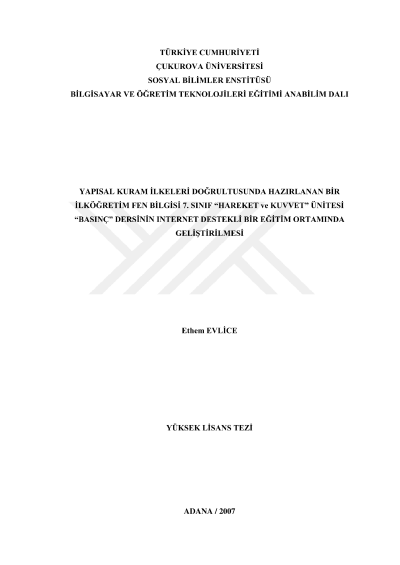 TÜRKİYE CUMHURİYETİ
ÇUKUROVA ÜNİVERSİTESİ
SOSYAL BİLİMLER ENSTİTÜSÜ
BİLGİSAYAR VE ÖĞRETİM TEKNOLOJİLERİ EĞİTİMİ ANABİLİM DALI

YAPISAL KURAM İLKELERİ DOĞRULTUSUNDA HAZIRLANAN BİR İLKÖĞRETİM FEN BİLGİSİ 7. SINIF "HAREKET ve KUVVET" ÜNİTESİ "BASINÇ" DERSİNİN INTERNET DESTEKLİ BİR EĞİTİM ORTAMINDA GELİŞTİRİLMESİ

Ethem EVLİCE

YÜKSEK LİSANS TEZİ

ADANA / 2007